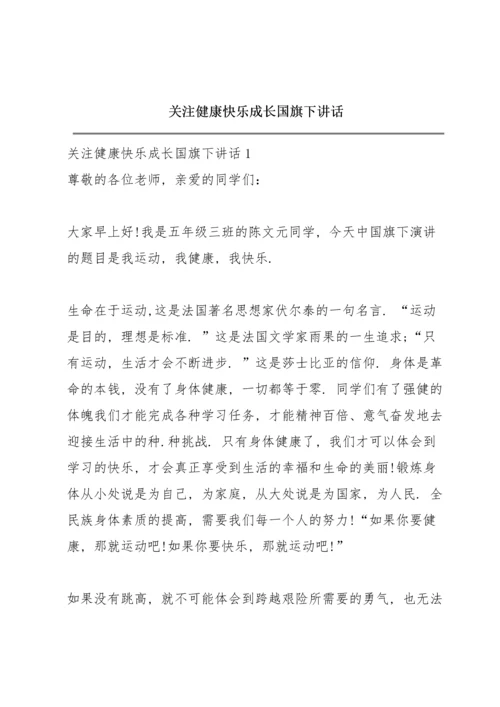 关注健康快乐成长国旗下讲话

关注健康快乐成长国旗下讲话 1
尊敬的各位老师，亲爱的同学们：

大家早上好!我是五年级三班的陈文元同学，今天中国旗下演讲的题目是我运动，我健康，我快乐.

生命在于运动,这是法国著名思想家伏尔泰的一句名言. “运动是目的，理想是标准. ”这是法国文学家雨果的一生追求;“只有运动，生活才会不断进步. ”这是莎士比亚的信仰. 身体是革命的本钱，没有了身体健康，一切都等于零. 同学们有了强健的体魄我们才能完成各种学习任务，才能精神百倍、意气奋发地去迎接生活中的种.种挑战. 只有身体健康了，我们才可以体会到学习的快乐，才会真正享受到生活的幸福和生命的美丽!锻炼身体从小处说是为自己，为家庭，从大处说是为国家，为人民. 全民族身体素质的提高，需要我们每一个人的努力!“如果你要健康，那就运动吧!如果你要快乐，那就运动吧!”

如果没有跳高，就不可能体会到跨越艰险所需要的勇气，也无法